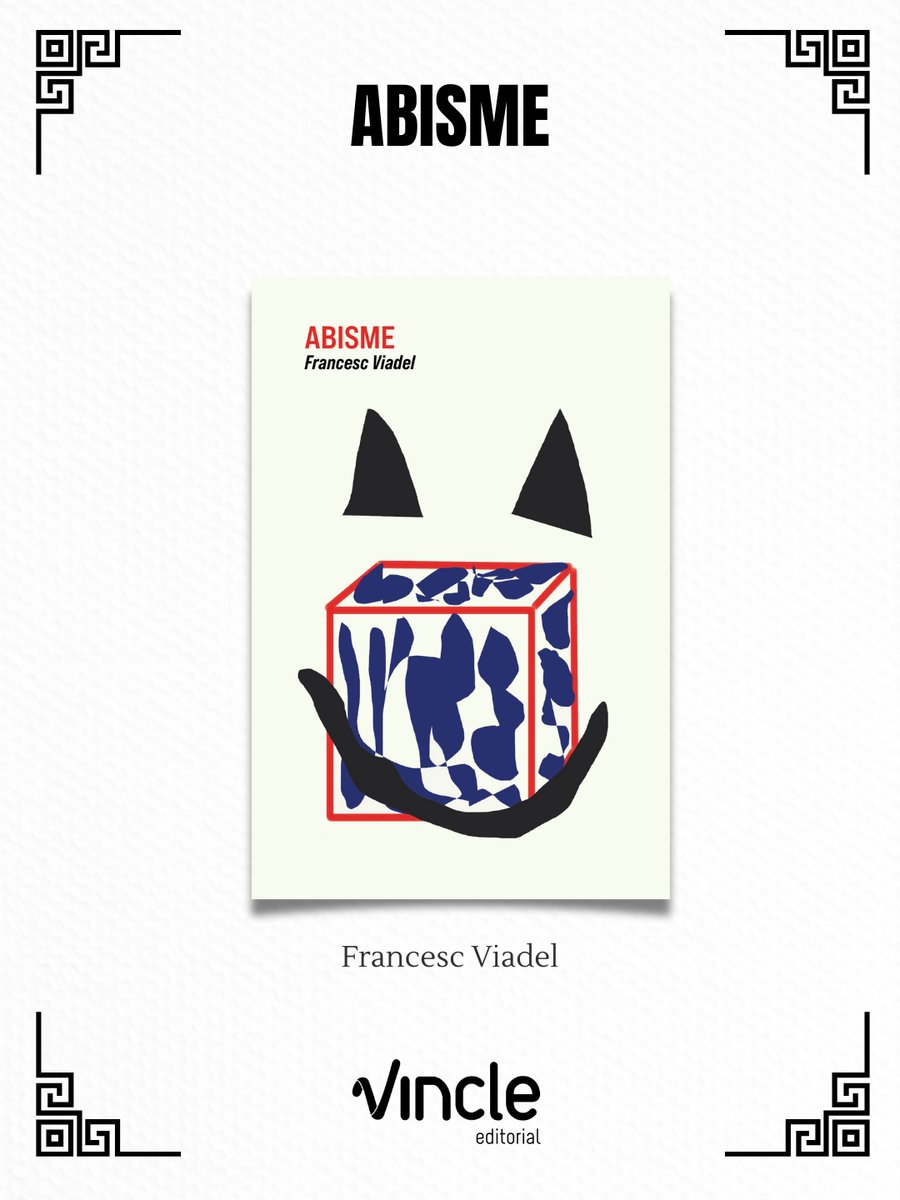 ABISME

ABISME
Francesc Viadel

Francesc Viadel

vincle
editorial